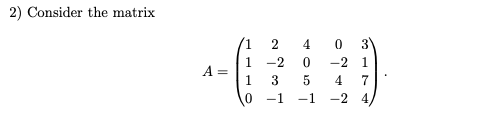 2) Consider the matrix

$$A = \begin{pmatrix} 1 & 2 & 4 & 0 & 3 \\ 1 & -2 & 0 & -2 & 1 \\ 1 & 3 & 5 & 4 & 7 \\ 0 & -1 & -1 & -2 & 4 \end{pmatrix}.$$